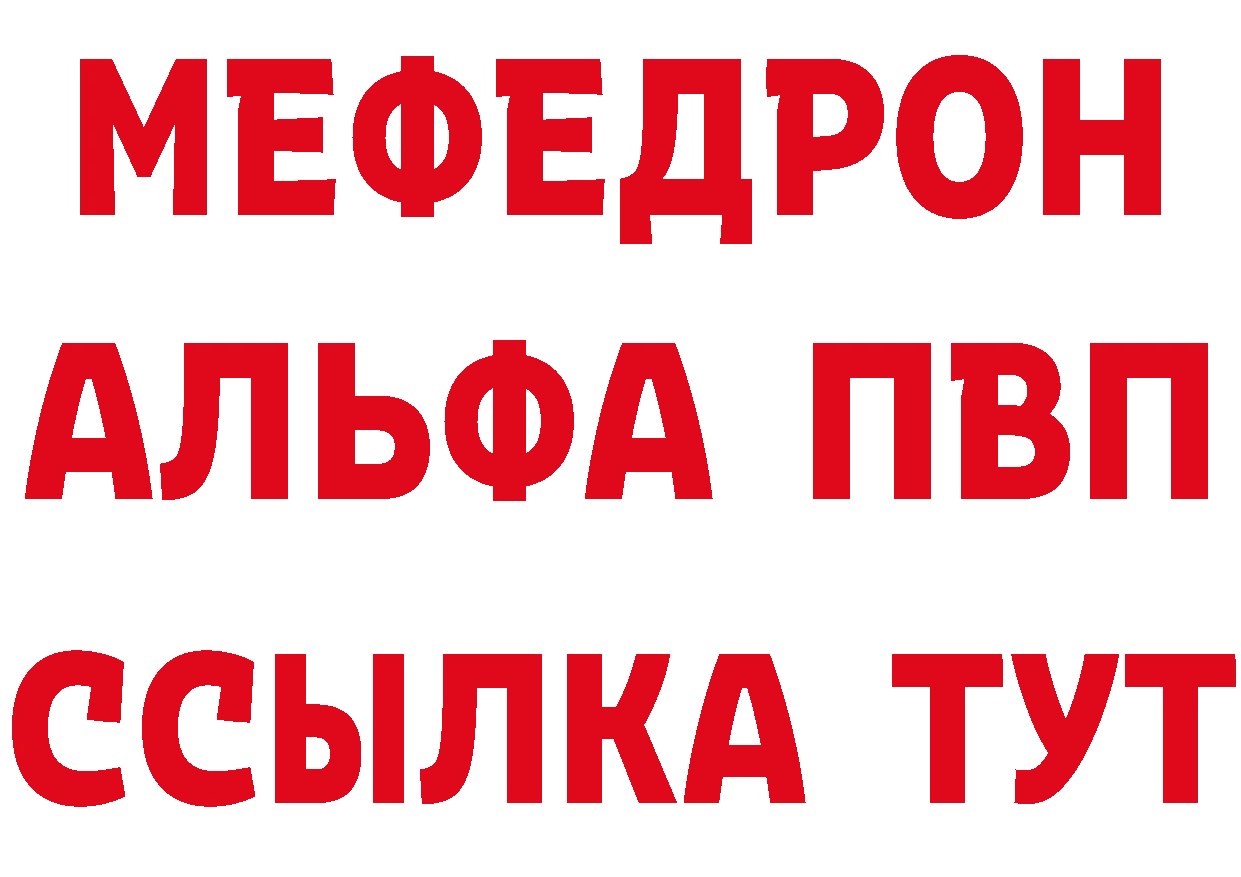 МЕФЕДРОН
АЛЬФА ПВП
ССЫЛКА ТУТ